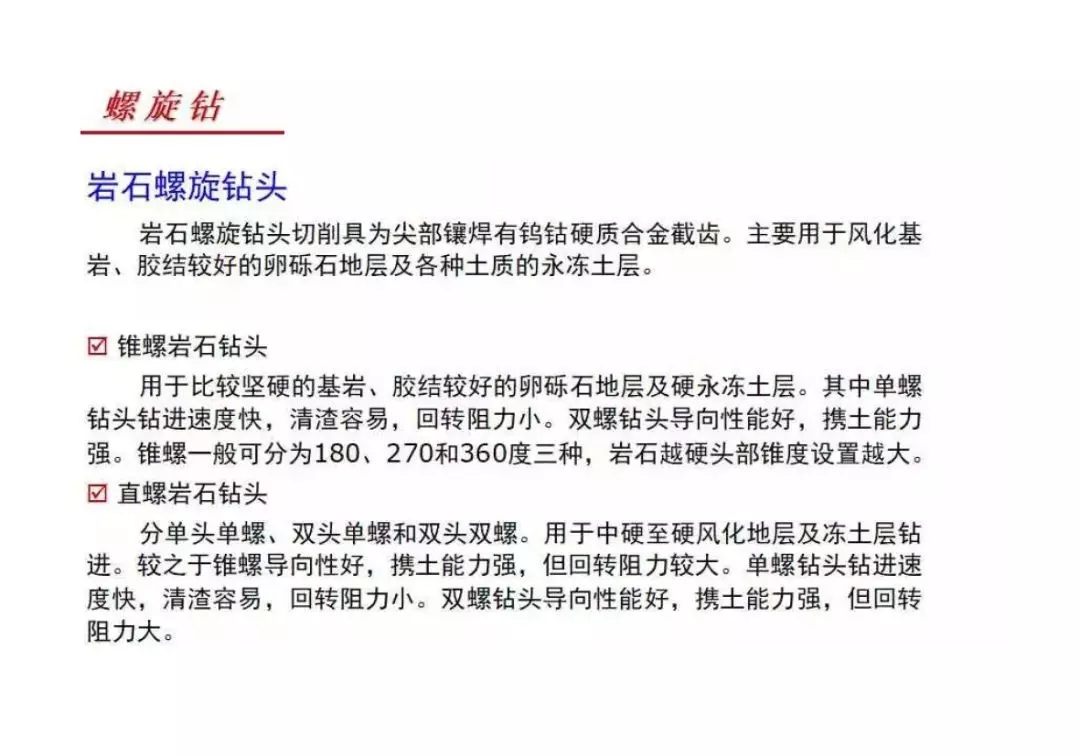 螺旋钻

岩石螺旋钻头

岩石螺旋钻头切削具为尖部镶焊有钨钴硬质合金截齿。主要用于风化基岩、胶结较好的卵砾石地层及各种土质的永冻土层。

☑ 锥螺岩石钻头

用于比较坚硬的基岩、胶结较好的卵砾石地层及硬永冻土层。其中单螺钻头钻进速度快，清渣容易，回转阻力小。双螺钻头导向性能好，携土能力强。锥螺一般可分为180、270和360度三种，岩石越硬头部锥度设置越大。

☑ 直螺岩石钻头

分单头单螺、双头单螺和双头双螺。用于中硬至硬风化地层及冻土层钻进。较之于锥螺导向性好，携土能力强，但回转阻力较大。单螺钻头钻进速度快，清渣容易，回转阻力小。双螺钻头导向性能好，携土能力强，但回转阻力大。